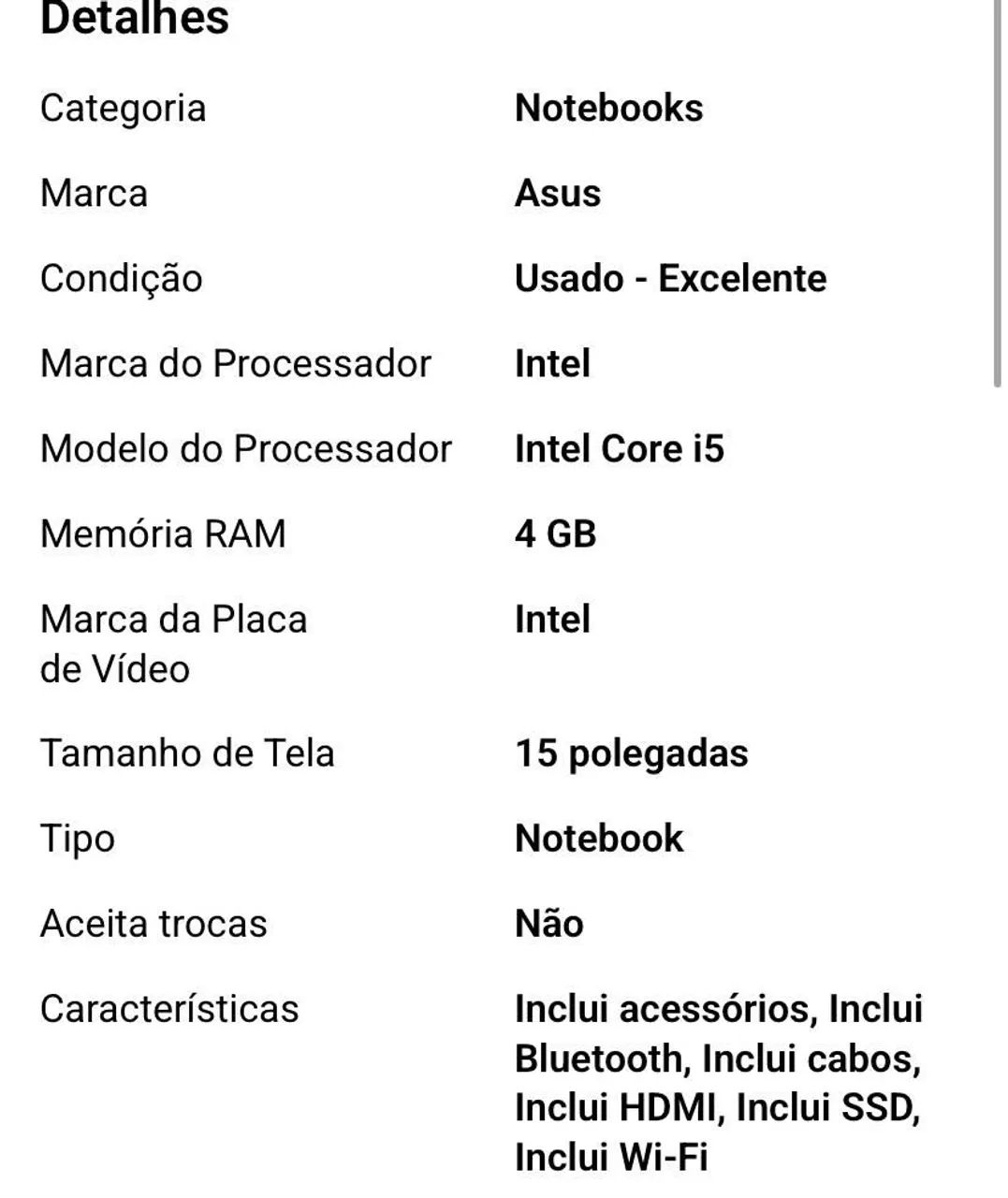 Detalhes

| | |
|---|---|
| Categoria | Notebooks |
| Marca | Asus |
| Condição | Usado - Excelente |
| Marca do Processador | Intel |
| Modelo do Processador | Intel Core i5 |
| Memória RAM | 4 GB |
| Marca da Placa de Vídeo | Intel |
| Tamanho de Tela | 15 polegadas |
| Tipo | Notebook |
| Aceita trocas | Não |
| Características | Inclui acessórios, Inclui Bluetooth, Inclui cabos, Inclui HDMI, Inclui SSD, Inclui Wi-Fi |